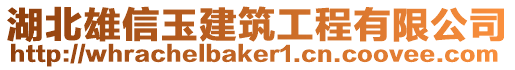 湖北雄信玉建筑工程有限公司
http://whrachelbaker1.cn.coovee.com